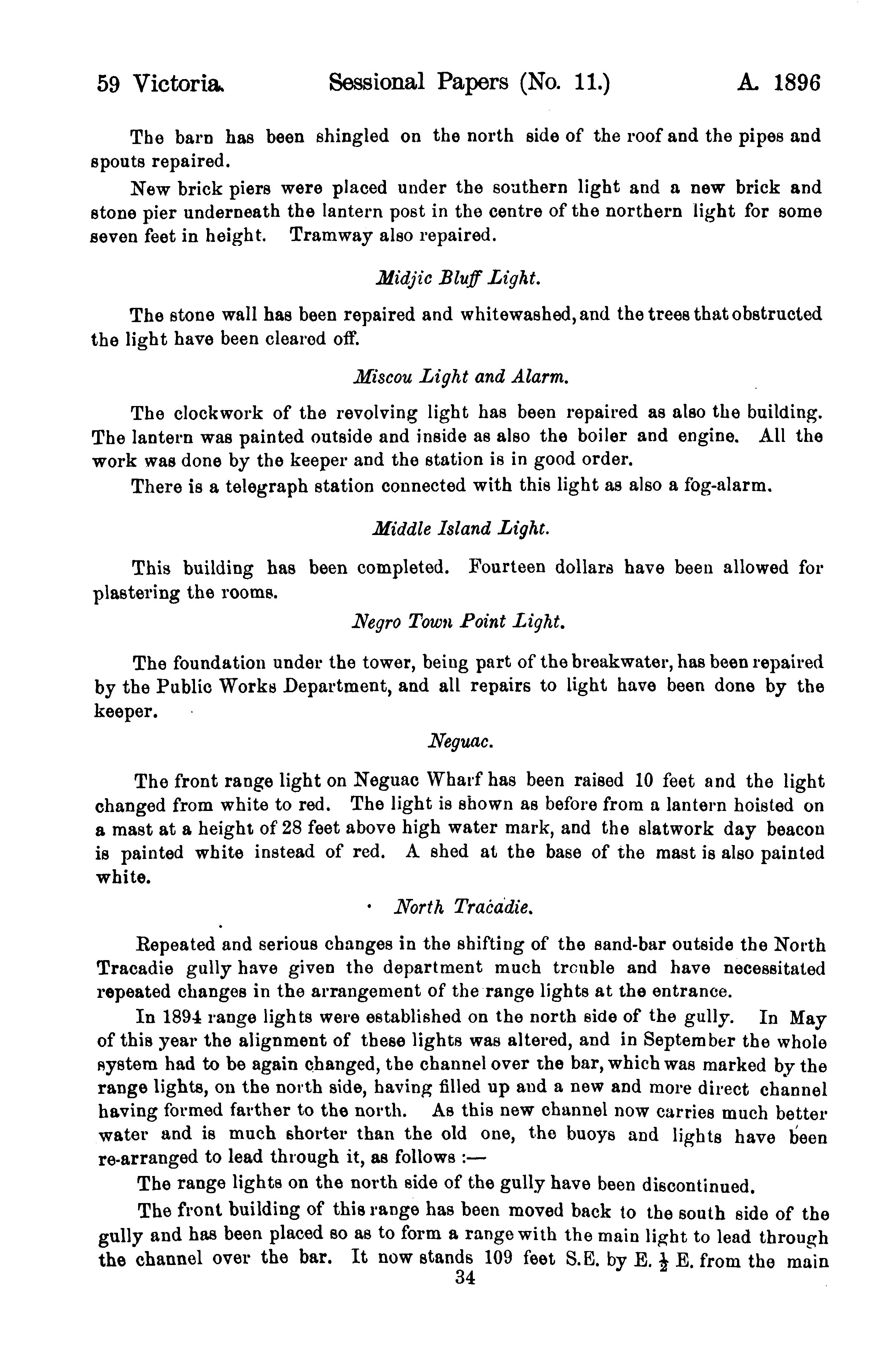 59 Victoria. Sessional Papers (No. 11.) A. 1896

The barn has been shingled on the north side of the roof and the pipes and spouts repaired.

New brick piers were placed under the southern light and a new brick and stone pier underneath the lantern post in the centre of the northern light for some seven feet in height. Tramway also repaired.

Midjic Bluff Light.

The stone wall has been repaired and whitewashed, and the trees that obstructed the light have been cleared off.

Miscou Light and Alarm.

The clockwork of the revolving light has been repaired as also the building. The lantern was painted outside and inside as also the boiler and engine. All the work was done by the keeper and the station is in good order.

There is a telegraph station connected with this light as also a fog-alarm.

Middle Island Light.

This building has been completed. Fourteen dollars have been allowed for plastering the rooms.

Negro Town Point Light.

The foundation under the tower, being part of the breakwater, has been repaired by the Public Works Department, and all repairs to light have been done by the keeper.

Neguac.

The front range light on Neguac Wharf has been raised 10 feet and the light changed from white to red. The light is shown as before from a lantern hoisted on a mast at a height of 28 feet above high water mark, and the slatwork day beacon is painted white instead of red. A shed at the base of the mast is also painted white.

North Tracadie.

Repeated and serious changes in the shifting of the sand-bar outside the North Tracadie gully have given the department much trouble and have necessitated repeated changes in the arrangement of the range lights at the entrance.

In 1894 range lights were established on the north side of the gully. In May of this year the alignment of these lights was altered, and in September the whole system had to be again changed, the channel over the bar, which was marked by the range lights, on the north side, having filled up and a new and more direct channel having formed farther to the north. As this new channel now carries much better water and is much shorter than the old one, the buoys and lights have been re-arranged to lead through it, as follows :—

The range lights on the north side of the gully have been discontinued.

The front building of this range has been moved back to the south side of the gully and has been placed so as to form a range with the main light to lead through the channel over the bar. It now stands 109 feet S.E. by E. $\frac{1}{2}$ E. from the main

34